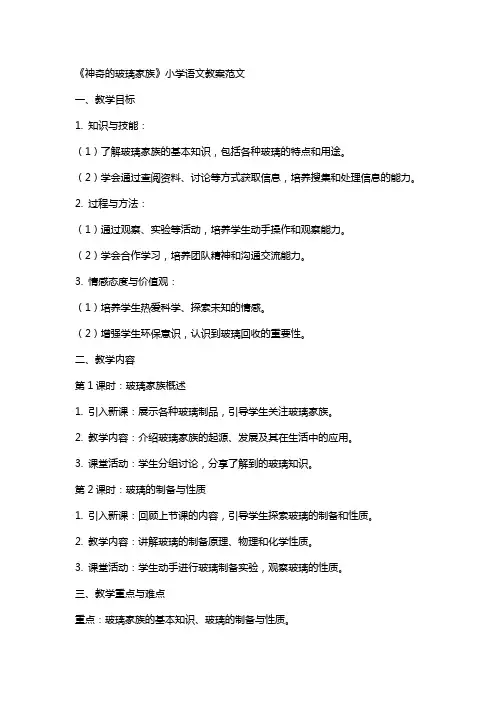 《神奇的玻璃家族》小学语文教案范文

一、教学目标

1. 知识与技能：

（1）了解玻璃家族的基本知识，包括各种玻璃的特点和用途。

（2）学会通过查阅资料、讨论等方式获取信息，培养搜集和处理信息的能力。

2. 过程与方法：

（1）通过观察、实验等活动，培养学生动手操作和观察能力。

（2）学会合作学习，培养团队精神和沟通交流能力。

3. 情感态度与价值观：

（1）培养学生热爱科学、探索未知的情感。

（2）增强学生环保意识，认识到玻璃回收的重要性。

二、教学内容

第 1 课时：玻璃家族概述

1. 引入新课：展示各种玻璃制品，引导学生关注玻璃家族。

2. 教学内容：介绍玻璃家族的起源、发展及其在生活中的应用。

3. 课堂活动：学生分组讨论，分享了解到的玻璃知识。

第 2 课时：玻璃的制备与性质

1. 引入新课：回顾上节课的内容，引导学生探索玻璃的制备和性质。

2. 教学内容：讲解玻璃的制备原理、物理和化学性质。

3. 课堂活动：学生动手进行玻璃制备实验，观察玻璃的性质。

三、教学重点与难点

重点：玻璃家族的基本知识、玻璃的制备与性质。